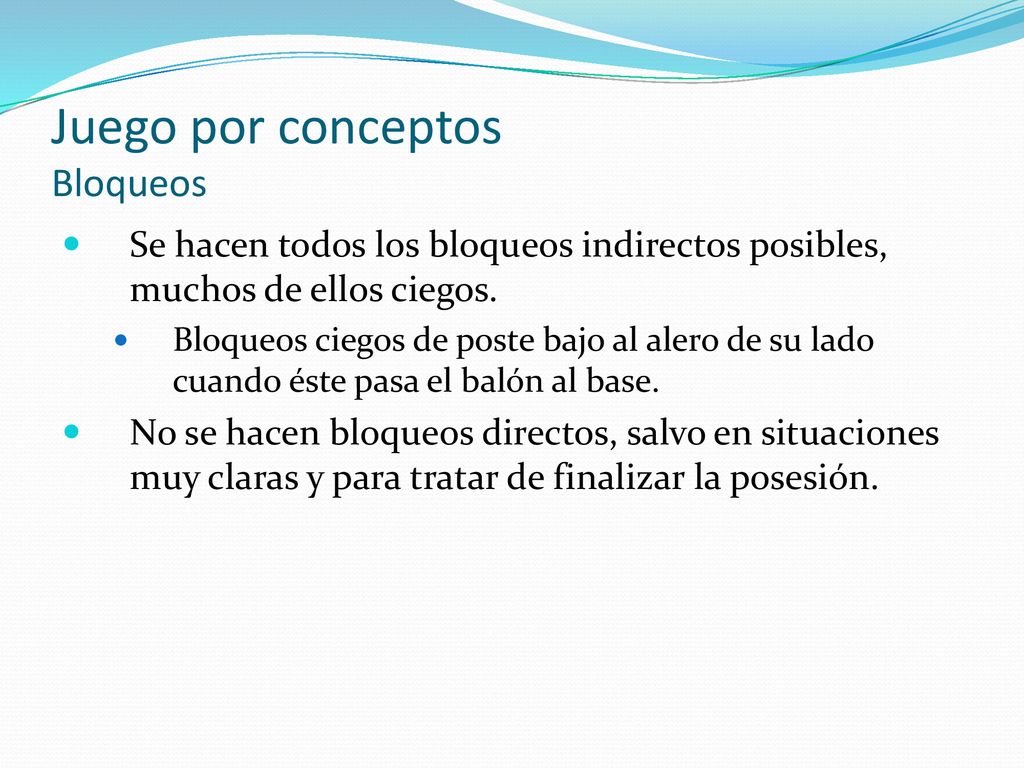 Juego por conceptos
Bloqueos

Se hacen todos los bloqueos indirectos posibles, muchos de ellos ciegos.

Bloqueos ciegos de poste bajo al alero de su lado cuando éste pasa el balón al base.

No se hacen bloqueos directos, salvo en situaciones muy claras y para tratar de finalizar la posesión.